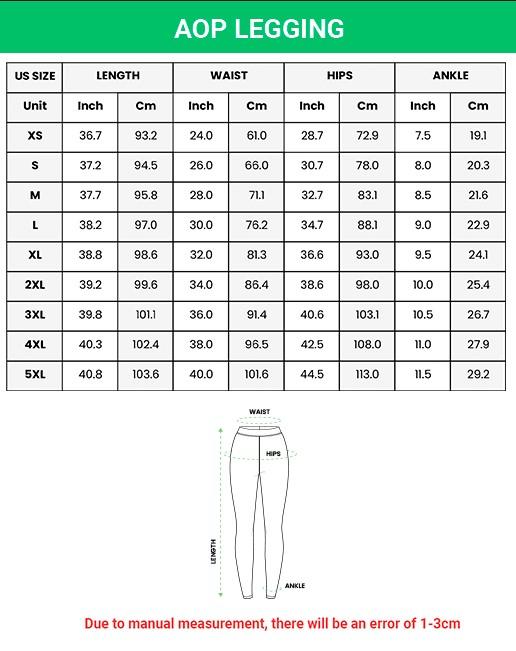 AOP LEGGING

| US SIZE | LENGTH | | WAIST | | HIPS | | ANKLE | |
|---|---|---|---|---|---|---|---|---|
| Unit | Inch | Cm | Inch | Cm | Inch | Cm | Inch | Cm |
| XS | 36.7 | 93.2 | 24.0 | 61.0 | 28.7 | 72.9 | 7.5 | 19.1 |
| S | 37.2 | 94.5 | 26.0 | 66.0 | 30.7 | 78.0 | 8.0 | 20.3 |
| M | 37.7 | 95.8 | 28.0 | 71.1 | 32.7 | 83.1 | 8.5 | 21.6 |
| L | 38.2 | 97.0 | 30.0 | 76.2 | 34.7 | 88.1 | 9.0 | 22.9 |
| XL | 38.8 | 98.6 | 32.0 | 81.3 | 36.6 | 93.0 | 9.5 | 24.1 |
| 2XL | 39.2 | 99.6 | 34.0 | 86.4 | 38.6 | 98.0 | 10.0 | 25.4 |
| 3XL | 39.8 | 101.1 | 36.0 | 91.4 | 40.6 | 103.1 | 10.5 | 26.7 |
| 4XL | 40.3 | 102.4 | 38.0 | 96.5 | 42.5 | 108.0 | 11.0 | 27.9 |
| 5XL | 40.8 | 103.6 | 40.0 | 101.6 | 44.5 | 113.0 | 11.5 | 29.2 |

WAIST
HIPS
LENGTH
ANKLE

Due to manual measurement, there will be an error of 1-3cm